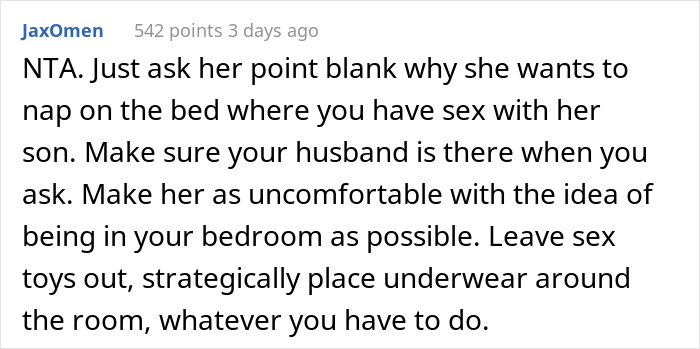 JaxOmen 542 points 3 days ago

NTA. Just ask her point blank why she wants to nap on the bed where you have sex with her son. Make sure your husband is there when you ask. Make her as uncomfortable with the idea of being in your bedroom as possible. Leave sex toys out, strategically place underwear around the room, whatever you have to do.